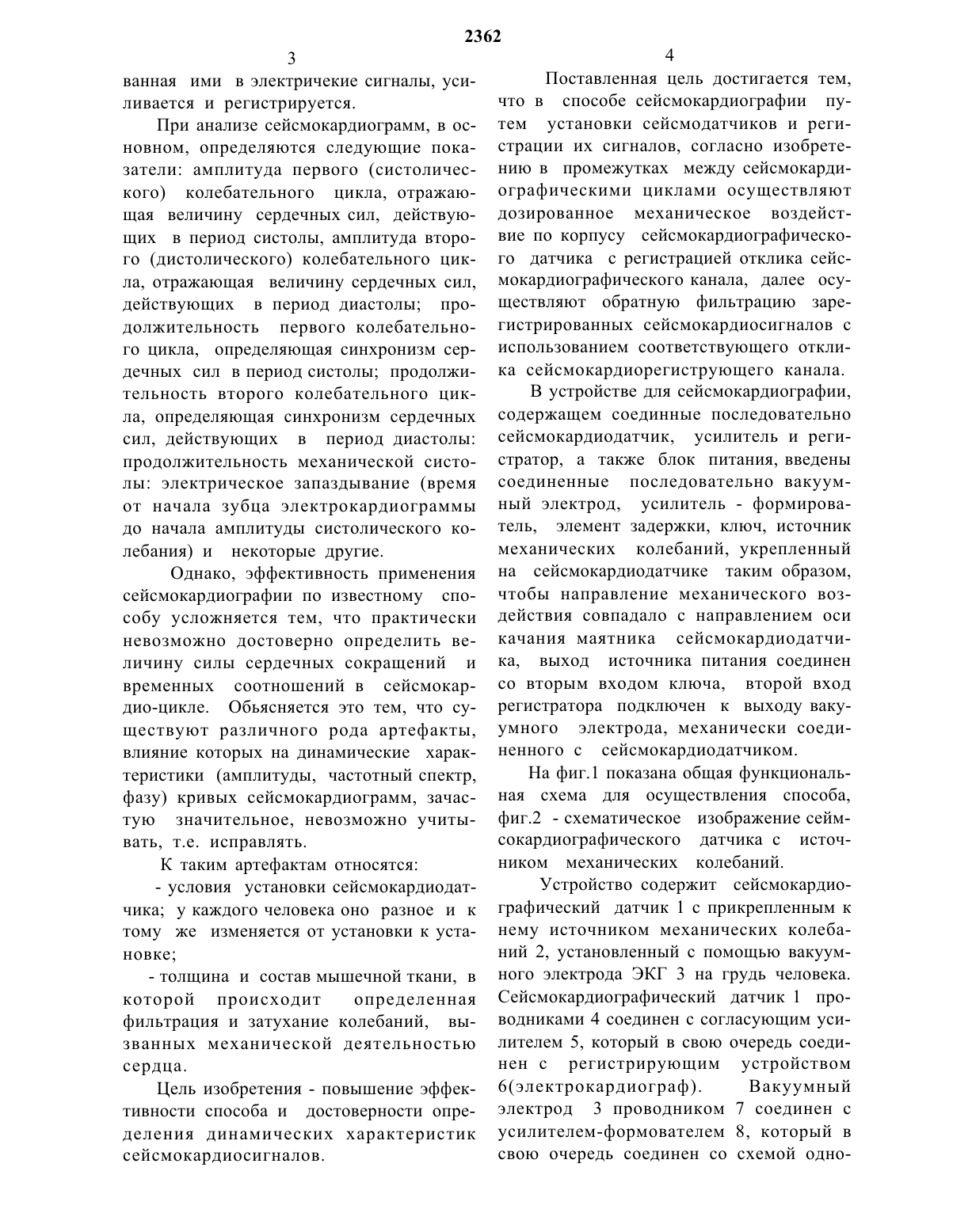 2362

3

ванная ими в электричекие сигналы, усиливается и регистрируется.

При анализе сейсмокардиограмм, в основном, определяются следующие показатели: амплитуда первого (систолического) колебательного цикла, отражающая величину сердечных сил, действующих в период систолы, амплитуда второго (дистолического) колебательного цикла, отражающая величину сердечных сил, действующих в период диастолы; продолжительность первого колебательного цикла, определяющая синхронизм сердечных сил в период систолы; продолжительность второго колебательного цикла, определяющая синхронизм сердечных сил, действующих в период диастолы: продолжительность механической систолы: электрическое запаздывание (время от начала зубца электрокардиограммы до начала амплитуды систолического колебания) и некоторые другие.

Однако, эффективность применения сейсмокардиографии по известному способу усложняется тем, что практически невозможно достоверно определить величину силы сердечных сокращений и временных соотношений в сейсмокардио-цикле. Обьясняется это тем, что существуют различного рода артефакты, влияние которых на динамические характеристики (амплитуды, частотный спектр, фазу) кривых сейсмокардиограмм, зачастую значительное, невозможно учитывать, т.е. исправлять.

К таким артефактам относятся:

- условия установки сейсмокардиодатчика; у каждого человека оно разное и к тому же изменяется от установки к установке;

- толщина и состав мышечной ткани, в которой происходит определенная фильтрация и затухание колебаний, вызванных механической деятельностью сердца.

Цель изобретения - повышение эффективности способа и достоверности определения динамических характеристик сейсмокардиосигналов.

4

Поставленная цель достигается тем, что в способе сейсмокардиографии путем установки сейсмодатчиков и регистрации их сигналов, согласно изобретению в промежутках между сейсмокардиографическими циклами осуществляют дозированное механическое воздействие по корпусу сейсмокардиографического датчика с регистрацией отклика сейсмокардиографического канала, далее осуществляют обратную фильтрацию зарегистрированных сейсмокардиосигналов с использованием соответствующего отклика сейсмокардиорегиструющего канала.

В устройстве для сейсмокардиографии, содержащем соединные последовательно сейсмокардиодатчик, усилитель и регистратор, а также блок питания, введены соединенные последовательно вакуумный электрод, усилитель - формирователь, элемент задержки, ключ, источник механических колебаний, укрепленный на сейсмокардиодатчике таким образом, чтобы направление механического воздействия совпадало с направлением оси качания маятника сейсмокардиодатчика, выход источника питания соединен со вторым входом ключа, второй вход регистратора подключен к выходу вакуумного электрода, механически соединенного с сейсмокардиодатчиком.

На фиг.1 показана общая функциональная схема для осуществления способа, фиг.2 - схематическое изображение сеймсокардиографического датчика с источником механических колебаний.

Устройство содержит сейсмокардиографический датчик 1 с прикрепленным к нему источником механических колебаний 2, установленный с помощью вакуумного электрода ЭКГ 3 на грудь человека. Сейсмокардиографический датчик 1 проводниками 4 соединен с согласующим усилителем 5, который в свою очередь соединен с регистрирующим устройством 6(электрокардиограф). Вакуумный электрод 3 проводником 7 соединен с усилителем-формователем 8, который в свою очередь соединен со схемой одно-